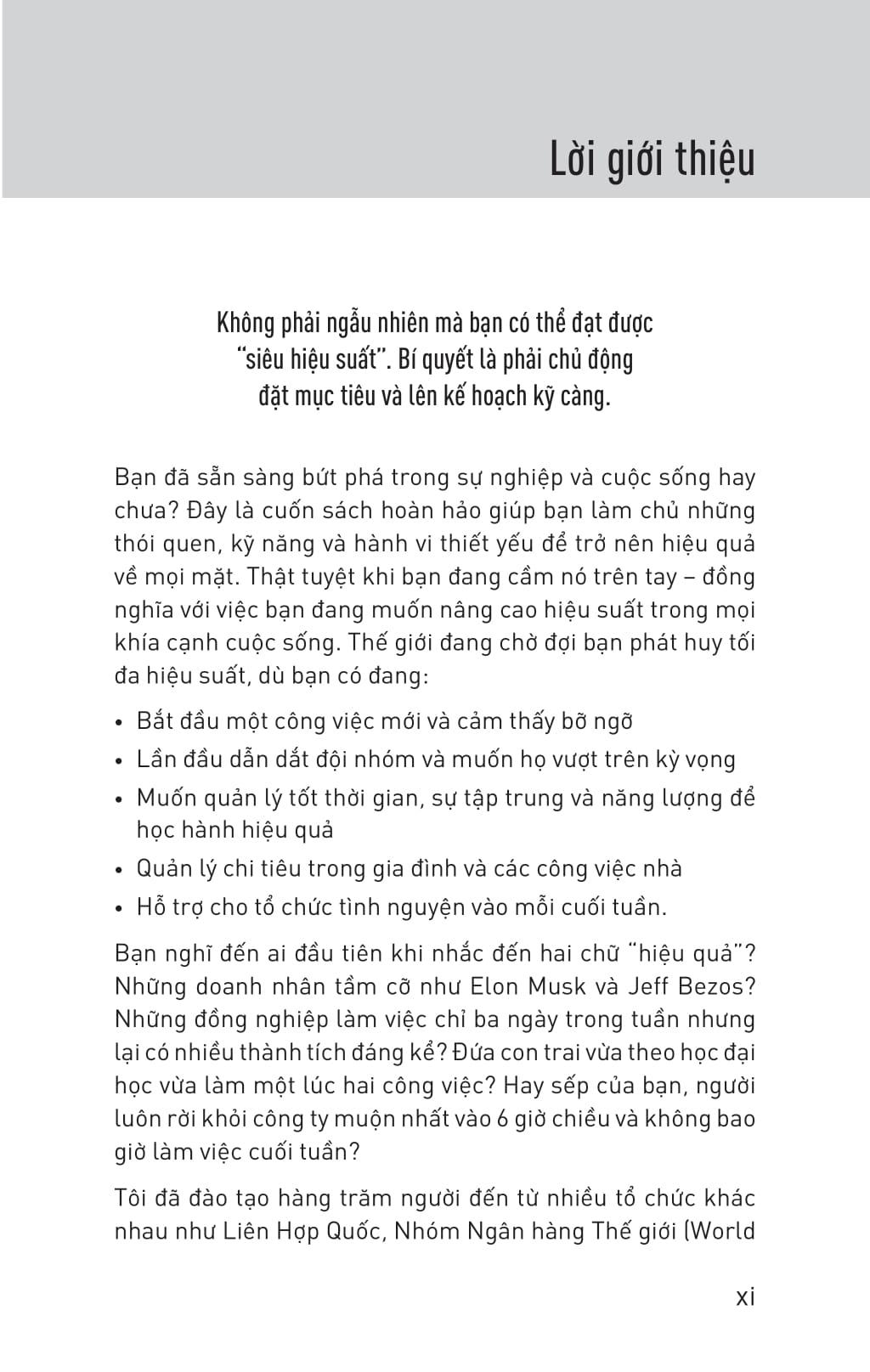 Lời giới thiệu

Không phải ngẫu nhiên mà bạn có thể đạt được "siêu hiệu suất". Bí quyết là phải chủ động đặt mục tiêu và lên kế hoạch kỹ càng.

Bạn đã sẵn sàng bứt phá trong sự nghiệp và cuộc sống hay chưa? Đây là cuốn sách hoàn hảo giúp bạn làm chủ những thói quen, kỹ năng và hành vi thiết yếu để trở nên hiệu quả về mọi mặt. Thật tuyệt khi bạn đang cầm nó trên tay – đồng nghĩa với việc bạn đang muốn nâng cao hiệu suất trong mọi khía cạnh cuộc sống. Thế giới đang chờ đợi bạn phát huy tối đa hiệu suất, dù bạn có đang:

• Bắt đầu một công việc mới và cảm thấy bỡ ngỡ
• Lần đầu dẫn dắt đội nhóm và muốn họ vượt trên kỳ vọng
• Muốn quản lý tốt thời gian, sự tập trung và năng lượng để học hành hiệu quả
• Quản lý chi tiêu trong gia đình và các công việc nhà
• Hỗ trợ cho tổ chức tình nguyện vào mỗi cuối tuần.

Bạn nghĩ đến ai đầu tiên khi nhắc đến hai chữ "hiệu quả"? Những doanh nhân tầm cỡ như Elon Musk và Jeff Bezos? Những đồng nghiệp làm việc chỉ ba ngày trong tuần nhưng lại có nhiều thành tích đáng kể? Đứa con trai vừa theo học đại học vừa làm một lúc hai công việc? Hay sếp của bạn, người luôn rời khỏi công ty muộn nhất vào 6 giờ chiều và không bao giờ làm việc cuối tuần?

Tôi đã đào tạo hàng trăm người đến từ nhiều tổ chức khác nhau như Liên Hợp Quốc, Nhóm Ngân hàng Thế giới (World

xi